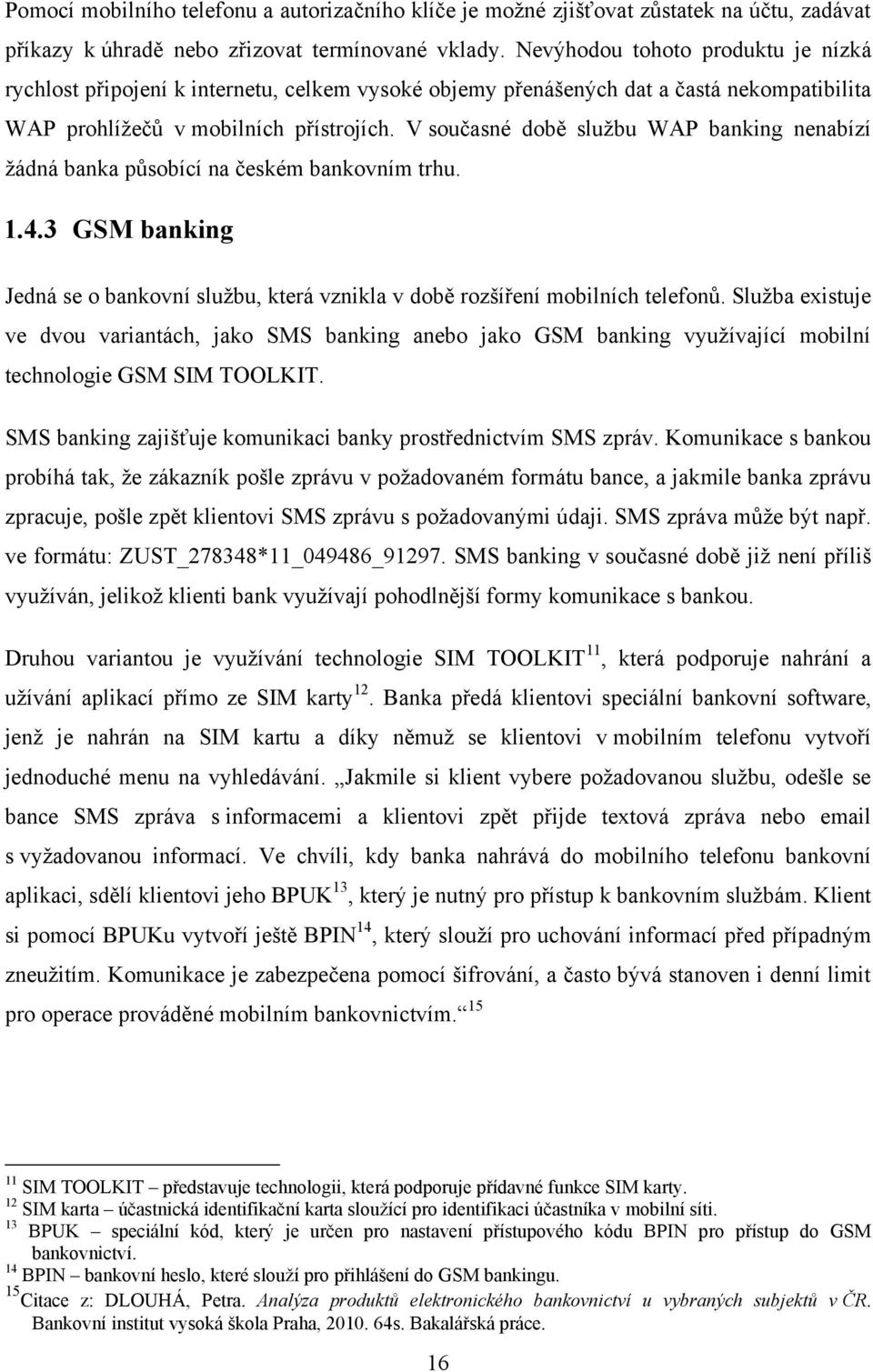 Pomocí mobilního telefonu a autorizačního klíče je možné zjišťovat zůstatek na účtu, zadávat příkazy k úhradě nebo zřizovat termínované vklady. Nevýhodou tohoto produktu je nízká rychlost připojení k internetu, celkem vysoké objemy přenášených dat a častá nekompatibilita WAP prohlížečů v mobilních přístrojích. V současné době službu WAP banking nenabízí žádná banka působící na českém bankovním trhu.

1.4.3 GSM banking

Jedná se o bankovní službu, která vznikla v době rozšíření mobilních telefonů. Služba existuje ve dvou variantách, jako SMS banking anebo jako GSM banking využívající mobilní technologie GSM SIM TOOLKIT.

SMS banking zajišťuje komunikaci banky prostřednictvím SMS zpráv. Komunikace s bankou probíhá tak, že zákazník pošle zprávu v požadovaném formátu bance, a jakmile banka zprávu zpracuje, pošle zpět klientovi SMS zprávu s požadovanými údaji. SMS zpráva může být např. ve formátu: ZUST_278348*11_049486_91297. SMS banking v současné době již není příliš využíván, jelikož klienti bank využívají pohodlnější formy komunikace s bankou.

Druhou variantou je využívání technologie SIM TOOLKIT$^{11}$, která podporuje nahrání a užívání aplikací přímo ze SIM karty$^{12}$. Banka předá klientovi speciální bankovní software, jenž je nahrán na SIM kartu a díky němuž se klientovi v mobilním telefonu vytvoří jednoduché menu na vyhledávání. „Jakmile si klient vybere požadovanou službu, odešle se bance SMS zpráva s informacemi a klientovi zpět přijde textová zpráva nebo email s vyžadovanou informací. Ve chvíli, kdy banka nahrává do mobilního telefonu bankovní aplikaci, sdělí klientovi jeho BPUK$^{13}$, který je nutný pro přístup k bankovním službám. Klient si pomocí BPUKu vytvoří ještě BPIN$^{14}$, který slouží pro uchování informací před případným zneužitím. Komunikace je zabezpečena pomocí šifrování, a často bývá stanoven i denní limit pro operace prováděné mobilním bankovnictvím.“$^{15}$

$^{11}$ SIM TOOLKIT – představuje technologii, která podporuje přídavné funkce SIM karty.
$^{12}$ SIM karta – účastnická identifikační karta sloužící pro identifikaci účastníka v mobilní síti.
$^{13}$ BPUK – speciální kód, který je určen pro nastavení přístupového kódu BPIN pro přístup do GSM bankovnictví.
$^{14}$ BPIN – bankovní heslo, které slouží pro přihlášení do GSM bankingu.
$^{15}$Citace z: DLOUHÁ, Petra. Analýza produktů elektronického bankovnictví u vybraných subjektů v ČR. Bankovní institut vysoká škola Praha, 2010. 64s. Bakalářská práce.

16